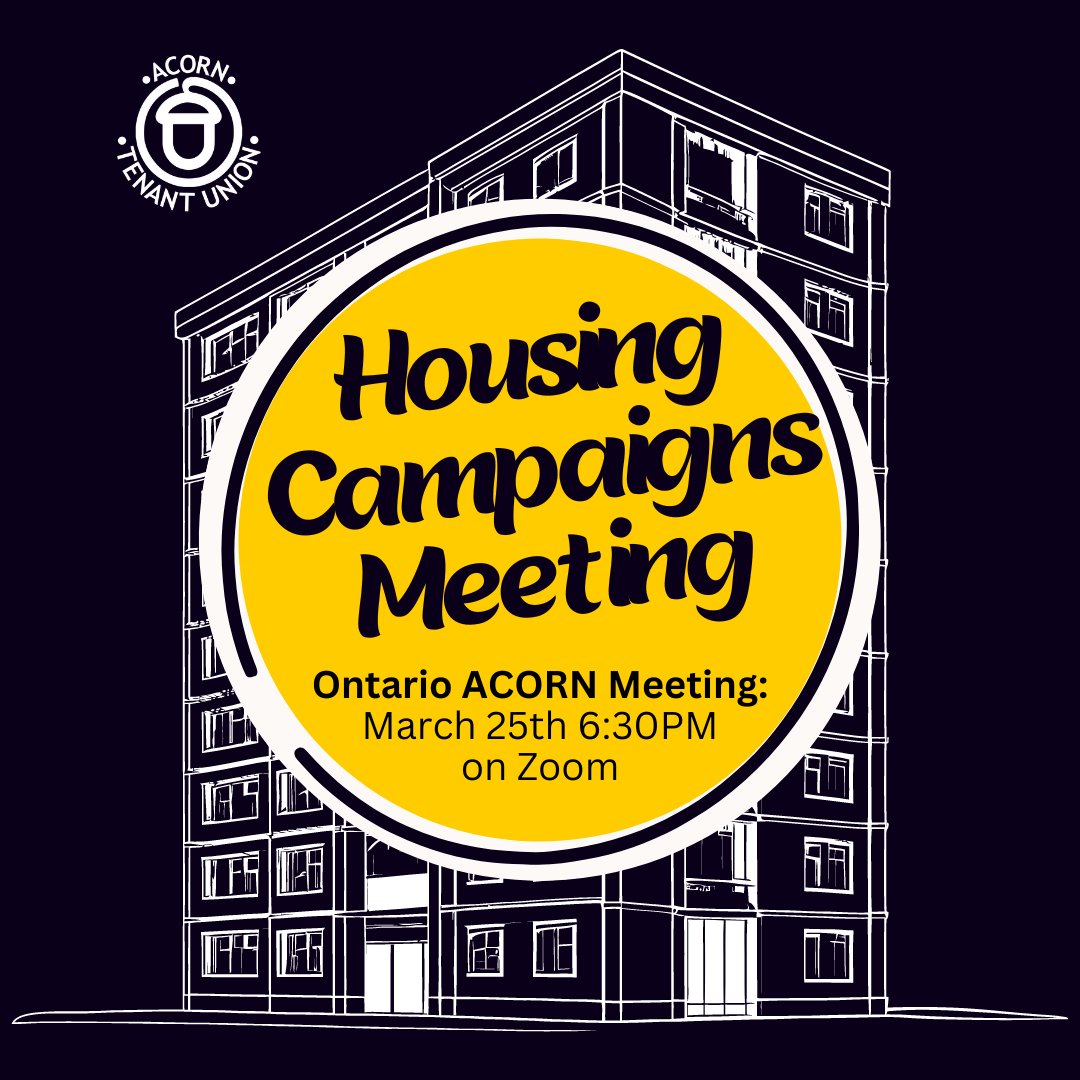 ACORN
TENANT UNION

Housing Campaigns Meeting

Ontario ACORN Meeting:
March 25th 6:30PM
on Zoom